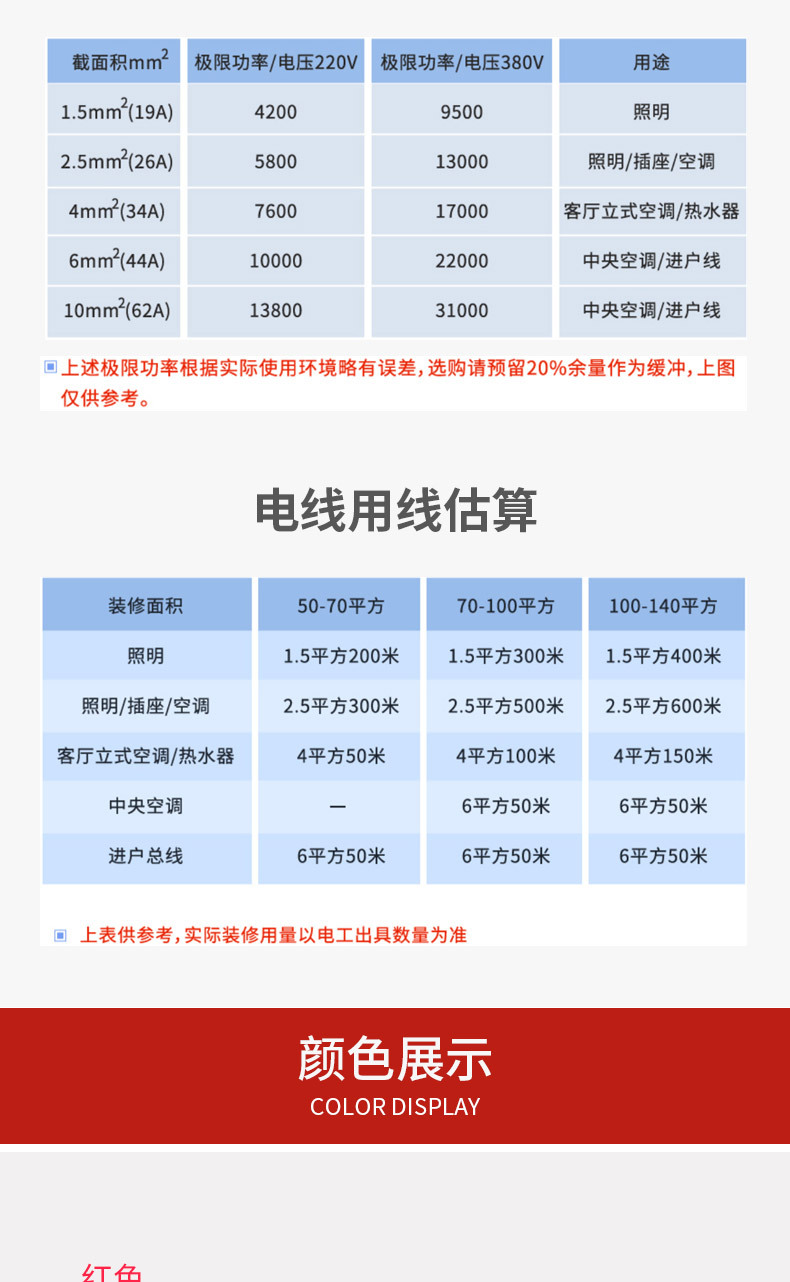 | 截面积$mm^2$ | 极限功率/电压220V | 极限功率/电压380V | 用途 |
|---|---|---|---|
| $1.5mm^2$(19A) | 4200 | 9500 | 照明 |
| $2.5mm^2$(26A) | 5800 | 13000 | 照明/插座/空调 |
| $4mm^2$(34A) | 7600 | 17000 | 客厅立式空调/热水器 |
| $6mm^2$(44A) | 10000 | 22000 | 中央空调/进户线 |
| $10mm^2$(62A) | 13800 | 31000 | 中央空调/进户线 |

上述极限功率根据实际使用环境略有误差，选购请预留20%余量作为缓冲，上图仅供参考。

电线用线估算

| 装修面积 | 50-70平方 | 70-100平方 | 100-140平方 |
|---|---|---|---|
| 照明 | 1.5平方200米 | 1.5平方300米 | 1.5平方400米 |
| 照明/插座/空调 | 2.5平方300米 | 2.5平方500米 | 2.5平方600米 |
| 客厅立式空调/热水器 | 4平方50米 | 4平方100米 | 4平方150米 |
| 中央空调 | — | 6平方50米 | 6平方50米 |
| 进户总线 | 6平方50米 | 6平方50米 | 6平方50米 |

上表供参考，实际装修用量以电工出具数量为准

颜色展示
COLOR DISPLAY

红色